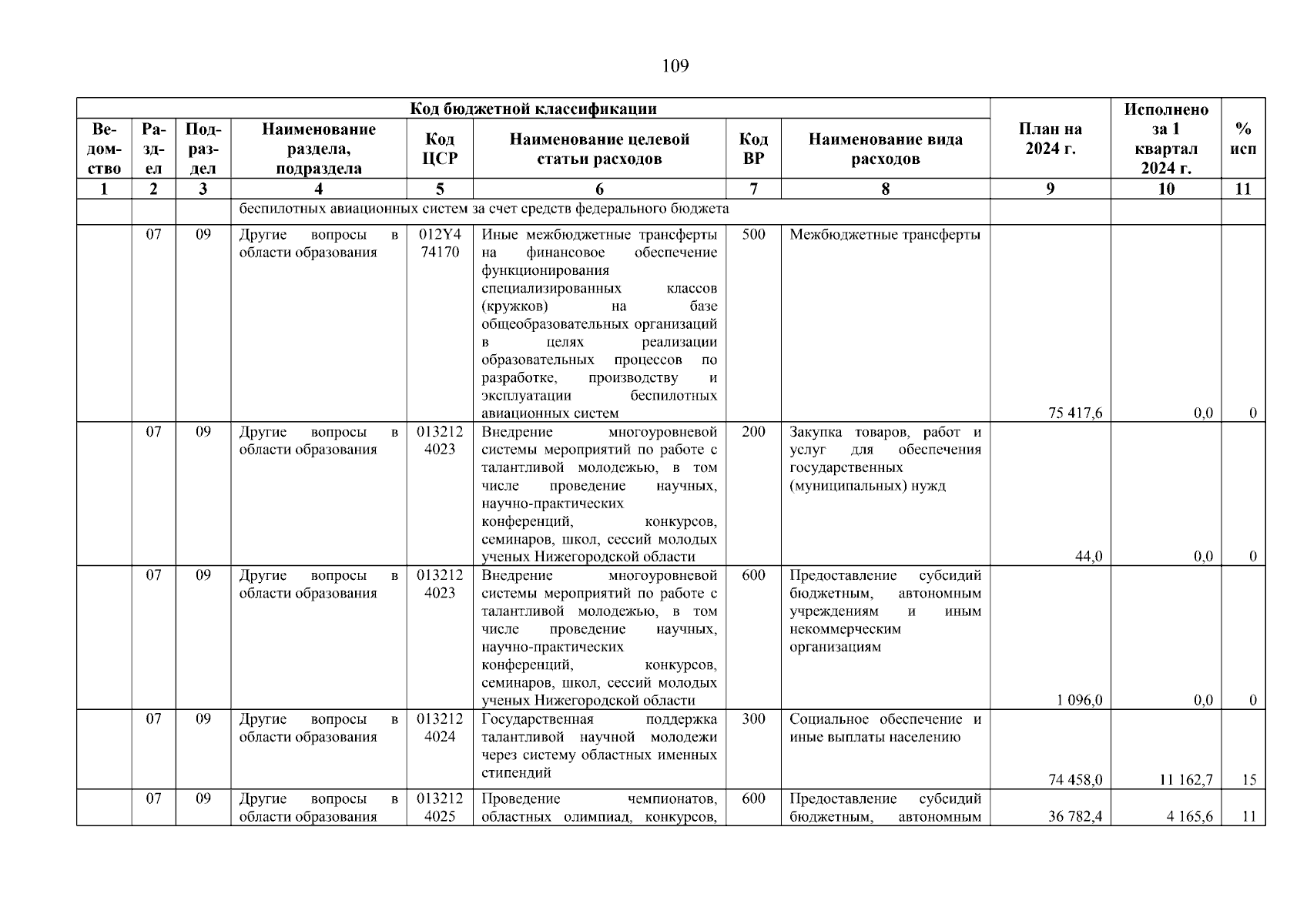 109

| Код бюджетной классификации | | | | | | | | План на 2024 г. | Исполнено за 1 квартал 2024 г. | % исп |
|---|---|---|---|---|---|---|---|---|---|---|
| Ведомство | Раздел | Подраздел | Наименование раздела, подраздела | Код ЦСР | Наименование целевой статьи расходов | Код ВР | Наименование вида расходов | | | |
| 1 | 2 | 3 | 4 | 5 | 6 | 7 | 8 | 9 | 10 | 11 |
| | | | беспилотных авиационных систем за счет средств федерального бюджета | | | | | | | |
| | 07 | 09 | Другие вопросы в области образования | 012Y4 74170 | Иные межбюджетные трансферты на финансовое обеспечение функционирования специализированных классов (кружков) на базе общеобразовательных организаций в целях реализации образовательных процессов по разработке, производству и эксплуатации беспилотных авиационных систем | 500 | Межбюджетные трансферты | 75 417,6 | 0,0 | 0 |
| | 07 | 09 | Другие вопросы в области образования | 013212 4023 | Внедрение многоуровневой системы мероприятий по работе с талантливой молодежью, в том числе проведение научных, научно-практических конференций, конкурсов, семинаров, школ, сессий молодых ученых Нижегородской области | 200 | Закупка товаров, работ и услуг для обеспечения государственных (муниципальных) нужд | 44,0 | 0,0 | 0 |
| | 07 | 09 | Другие вопросы в области образования | 013212 4023 | Внедрение многоуровневой системы мероприятий по работе с талантливой молодежью, в том числе проведение научных, научно-практических конференций, конкурсов, семинаров, школ, сессий молодых ученых Нижегородской области | 600 | Предоставление субсидий бюджетным, автономным учреждениям и иным некоммерческим организациям | 1 096,0 | 0,0 | 0 |
| | 07 | 09 | Другие вопросы в области образования | 013212 4024 | Государственная поддержка талантливой научной молодежи через систему областных именных стипендий | 300 | Социальное обеспечение и иные выплаты населению | 74 458,0 | 11 162,7 | 15 |
| | 07 | 09 | Другие вопросы в области образования | 013212 4025 | Проведение чемпионатов, областных олимпиад, конкурсов, | 600 | Предоставление субсидий бюджетным, автономным | 36 782,4 | 4 165,6 | 11 |